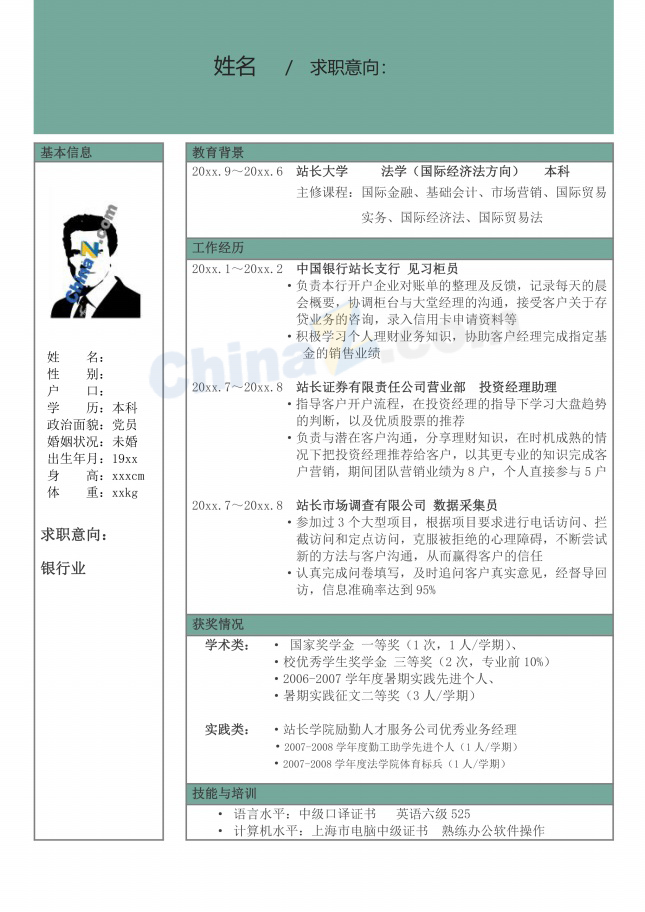 姓名 / 求职意向:

基本信息

姓 名:
性 别:
户 口:
学 历:本科
政治面貌:党员
婚姻状况:未婚
出生年月:19xx
身 高:xxxcm
体 重:xxkg

求职意向:

银行业

教育背景

20xx.9～20xx.6 站长大学 法学(国际经济法方向) 本科

主修课程:国际金融、基础会计、市场营销、国际贸易实务、国际经济法、国际贸易法

工作经历

20xx.1～20xx.2 中国银行站长支行 见习柜员
• 负责本行开户企业对账单的整理及反馈,记录每天的晨会概要,协调柜台与大堂经理的沟通,接受客户关于存贷业务的咨询,录入信用卡申请资料等
• 积极学习个人理财业务知识,协助客户经理完成指定基金的销售业绩

20xx.7～20xx.8 站长证券有限责任公司营业部 投资经理助理
• 指导客户开户流程,在投资经理的指导下学习大盘趋势的判断,以及优质股票的推荐
• 负责与潜在客户沟通,分享理财知识,在时机成熟的情况下把投资经理推荐给客户,以其更专业的知识完成客户营销,期间团队营销业绩为8户,个人直接参与5户

20xx.7～20xx.8 站长市场调查有限公司 数据采集员
• 参加过3个大型项目,根据项目要求进行电话访问、拦截访问和定点访问,克服被拒绝的心理障碍,不断尝试新的方法与客户沟通,从而赢得客户的信任
• 认真完成问卷填写,及时追问客户真实意见,经督导回访,信息准确率达到95%

获奖情况

学术类: • 国家奖学金 一等奖(1次,1人/学期)、
• 校优秀学生奖学金 三等奖(2次,专业前10%)
• 2006-2007学年度暑期实践先进个人、
• 暑期实践征文二等奖(3人/学期)

实践类: • 站长学院励勤人才服务公司优秀业务经理
• 2007-2008学年度勤工助学先进个人(1人/学期)
• 2007-2008学年度法学院体育标兵(1人/学期)

技能与培训

• 语言水平:中级口译证书 英语六级525
• 计算机水平:上海市电脑中级证书 熟练办公软件操作

ChinaZ.com